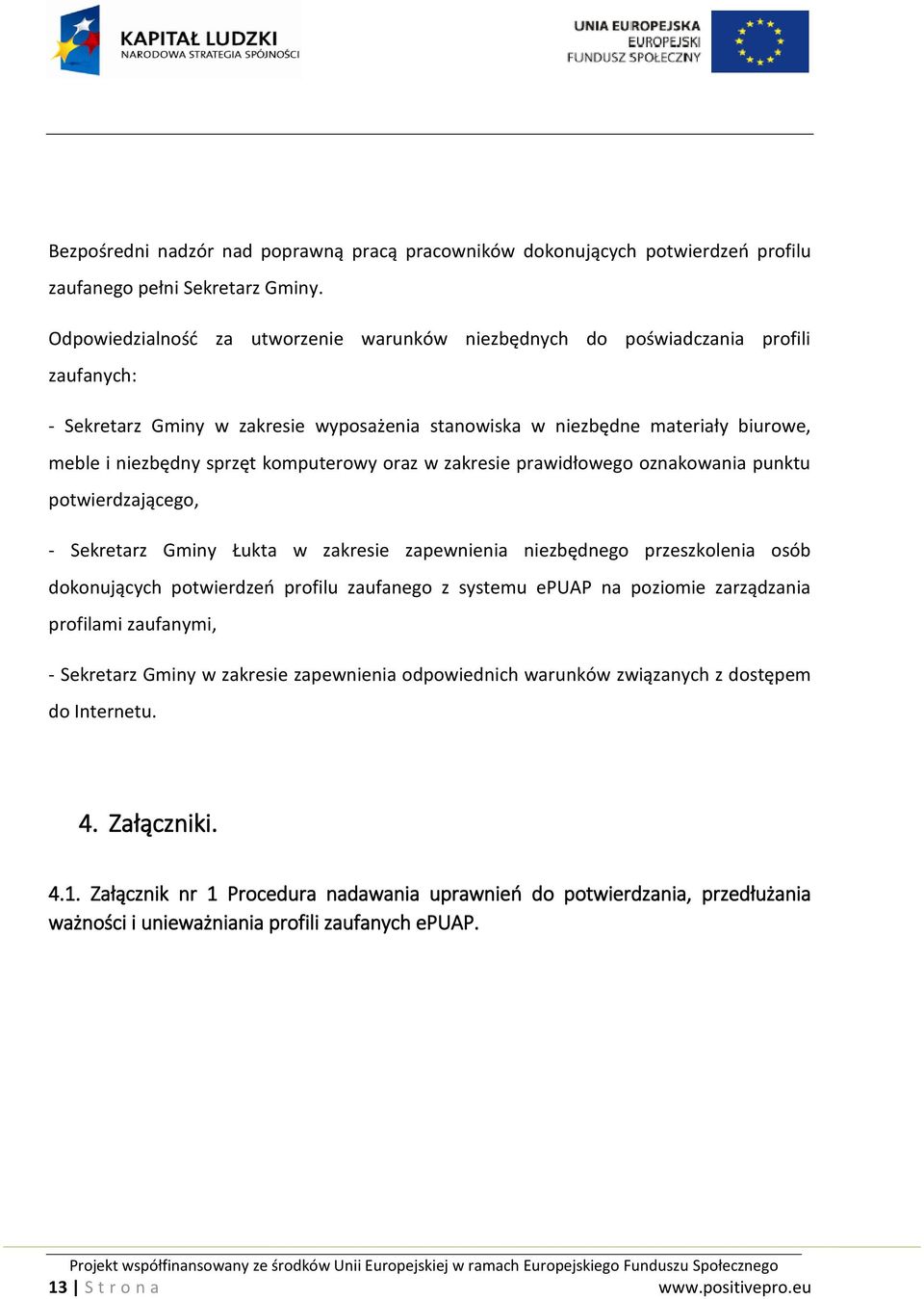 KAPITAŁ LUDZKI
NARODOWA STRATEGIA SPÓJNOŚCI

UNIA EUROPEJSKA
EUROPEJSKI
FUNDUSZ SPOŁECZNY

Bezpośredni nadzór nad poprawną pracą pracowników dokonujących potwierdzeń profilu zaufanego pełni Sekretarz Gminy.

Odpowiedzialność za utworzenie warunków niezbędnych do poświadczania profili zaufanych:

- Sekretarz Gminy w zakresie wyposażenia stanowiska w niezbędne materiały biurowe, meble i niezbędny sprzęt komputerowy oraz w zakresie prawidłowego oznakowania punktu potwierdzającego,

- Sekretarz Gminy Łukta w zakresie zapewnienia niezbędnego przeszkolenia osób dokonujących potwierdzeń profilu zaufanego z systemu ePUAP na poziomie zarządzania profilami zaufanymi,

- Sekretarz Gminy w zakresie zapewnienia odpowiednich warunków związanych z dostępem do Internetu.

4. Załączniki.

4.1. Załącznik nr 1 Procedura nadawania uprawnień do potwierdzania, przedłużania ważności i unieważniania profili zaufanych ePUAP.

Projekt współfinansowany ze środków Unii Europejskiej w ramach Europejskiego Funduszu Społecznego
13 | S t r o n a www.positivepro.eu